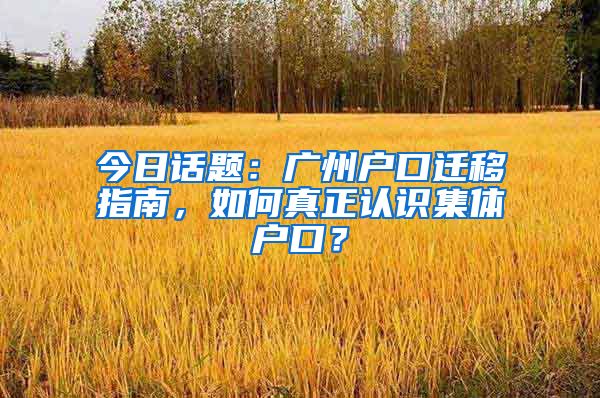 今日话题：广州户口迁移指南，如何真正认识集体户口？